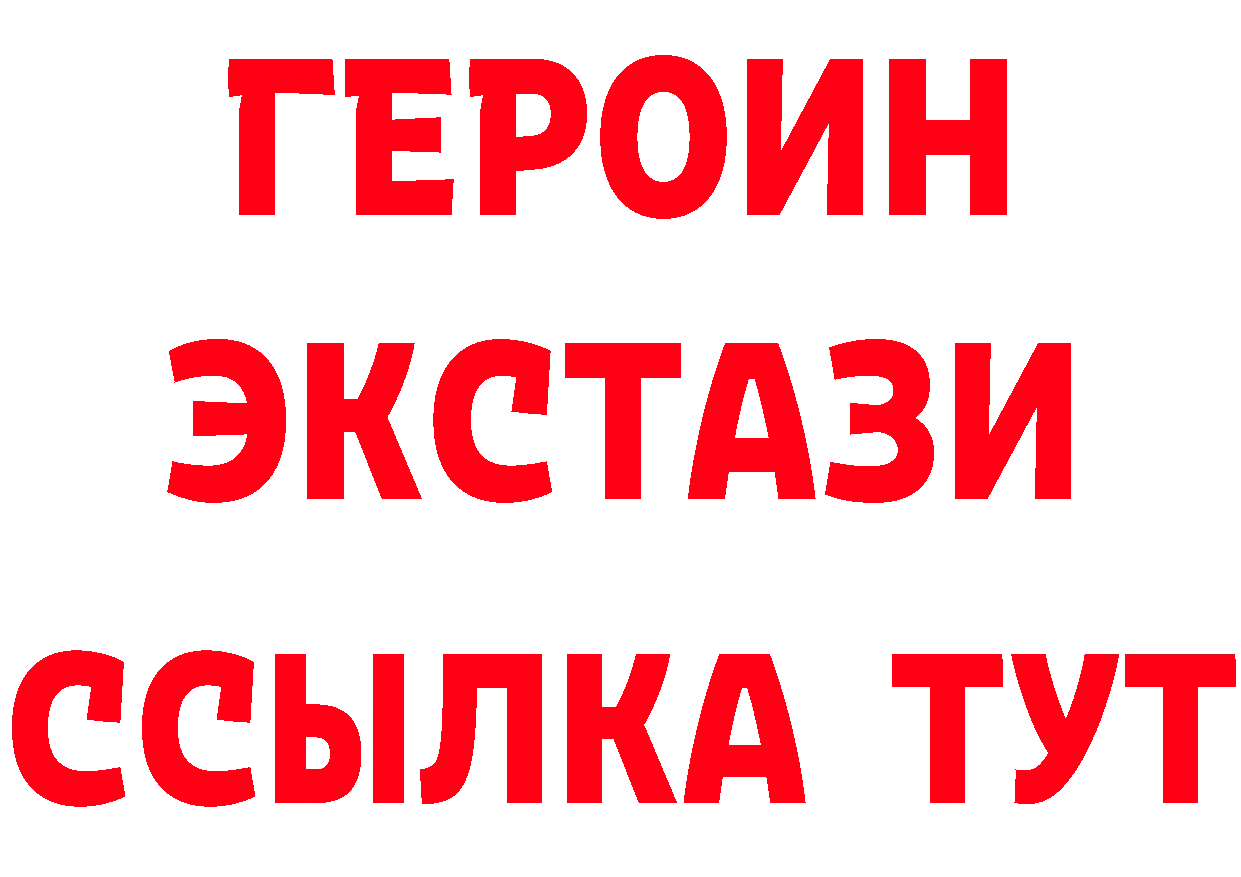 ГЕРОИН
ЭКСТАЗИ
ССЫЛКА ТУТ